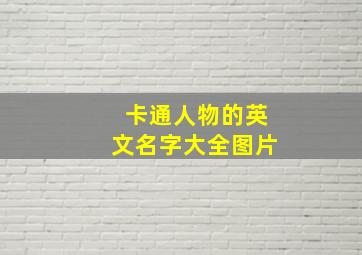 卡通人物的英文名字大全图片